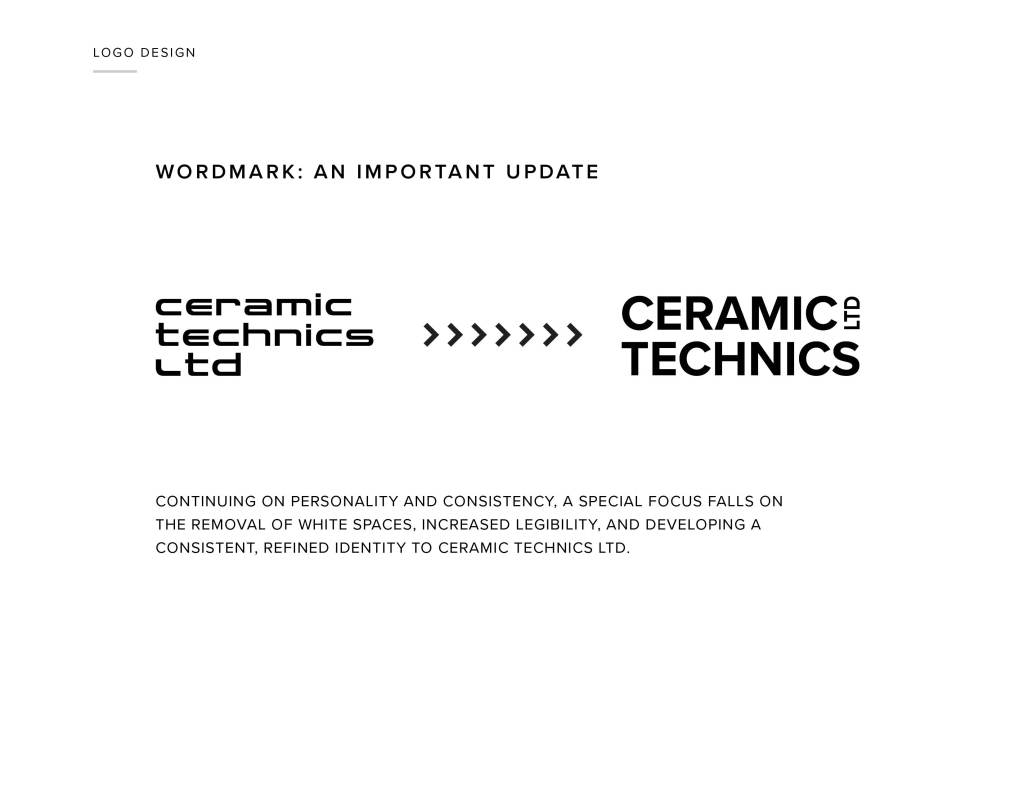 LOGO DESIGN

WORDMARK: AN IMPORTANT UPDATE

ceramic
technics
ltd

>>>>>>>

CERAMIC LTD
TECHNICS

CONTINUING ON PERSONALITY AND CONSISTENCY, A SPECIAL FOCUS FALLS ON THE REMOVAL OF WHITE SPACES, INCREASED LEGIBILITY, AND DEVELOPING A CONSISTENT, REFINED IDENTITY TO CERAMIC TECHNICS LTD.